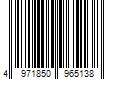 4 971850 965138